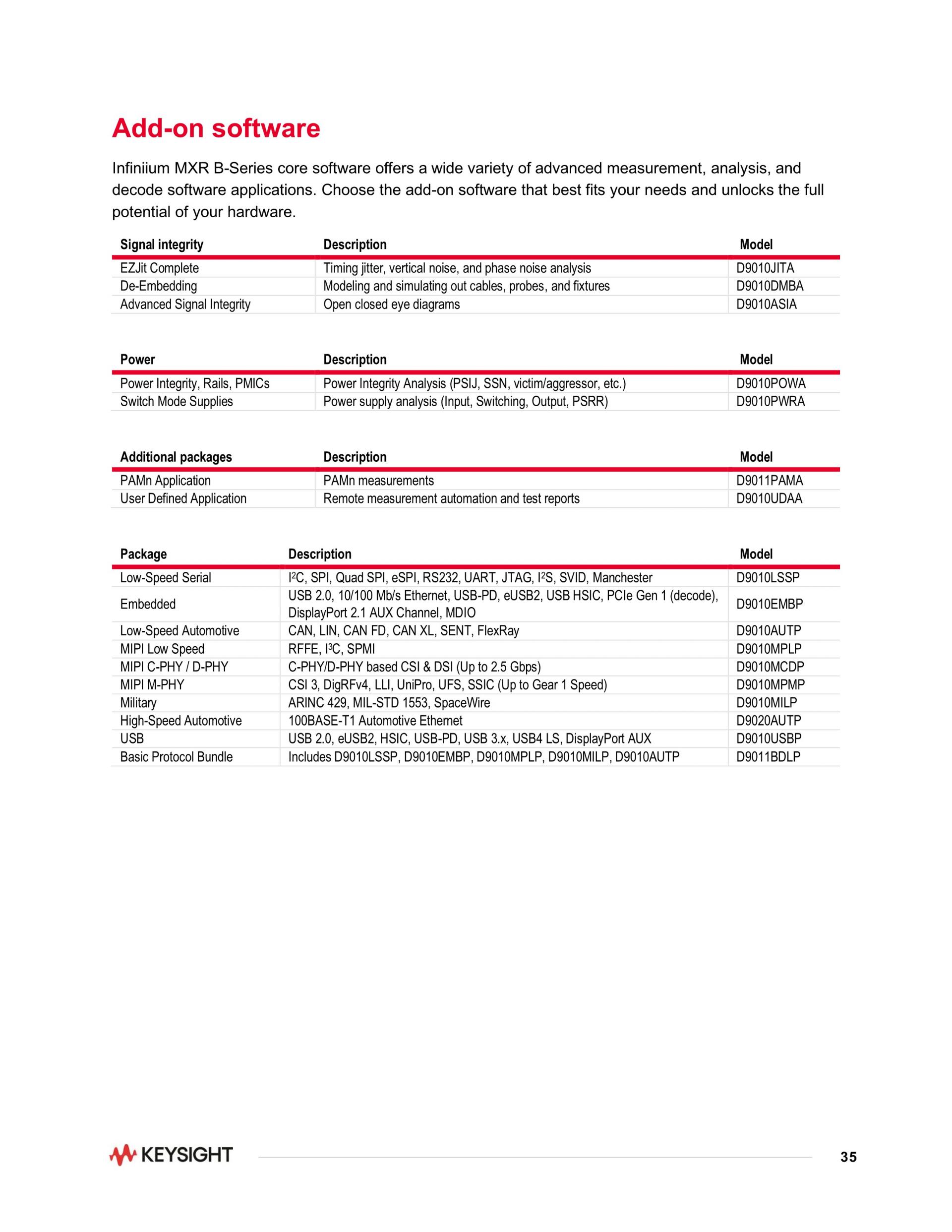 Add-on software

Infiniium MXR B-Series core software offers a wide variety of advanced measurement, analysis, and decode software applications. Choose the add-on software that best fits your needs and unlocks the full potential of your hardware.

| Signal integrity | Description | Model |
|---|---|---|
| EZJit Complete | Timing jitter, vertical noise, and phase noise analysis | D9010JITA |
| De-Embedding | Modeling and simulating out cables, probes, and fixtures | D9010DMBA |
| Advanced Signal Integrity | Open closed eye diagrams | D9010ASIA |

| Power | Description | Model |
|---|---|---|
| Power Integrity, Rails, PMICs | Power Integrity Analysis (PSIJ, SSN, victim/aggressor, etc.) | D9010POWA |
| Switch Mode Supplies | Power supply analysis (Input, Switching, Output, PSRR) | D9010PWRA |

| Additional packages | Description | Model |
|---|---|---|
| PAMn Application | PAMn measurements | D9011PAMA |
| User Defined Application | Remote measurement automation and test reports | D9010UDAA |

| Package | Description | Model |
|---|---|---|
| Low-Speed Serial | $I^2C$, SPI, Quad SPI, eSPI, RS232, UART, JTAG, $I^2S$, SVID, Manchester | D9010LSSP |
| Embedded | USB 2.0, 10/100 Mb/s Ethernet, USB-PD, eUSB2, USB HSIC, PCIe Gen 1 (decode), DisplayPort 2.1 AUX Channel, MDIO | D9010EMBP |
| Low-Speed Automotive | CAN, LIN, CAN FD, CAN XL, SENT, FlexRay | D9010AUTP |
| MIPI Low Speed | RFFE, $I^3C$, SPMI | D9010MPLP |
| MIPI C-PHY / D-PHY | C-PHY/D-PHY based CSI & DSI (Up to 2.5 Gbps) | D9010MCDP |
| MIPI M-PHY | CSI 3, DigRFv4, LLI, UniPro, UFS, SSIC (Up to Gear 1 Speed) | D9010MPMP |
| Military | ARINC 429, MIL-STD 1553, SpaceWire | D9010MILP |
| High-Speed Automotive | 100BASE-T1 Automotive Ethernet | D9020AUTP |
| USB | USB 2.0, eUSB2, HSIC, USB-PD, USB 3.x, USB4 LS, DisplayPort AUX | D9010USBP |
| Basic Protocol Bundle | Includes D9010LSSP, D9010EMBP, D9010MPLP, D9010MILP, D9010AUTP | D9011BDLP |

KEYSIGHT

35